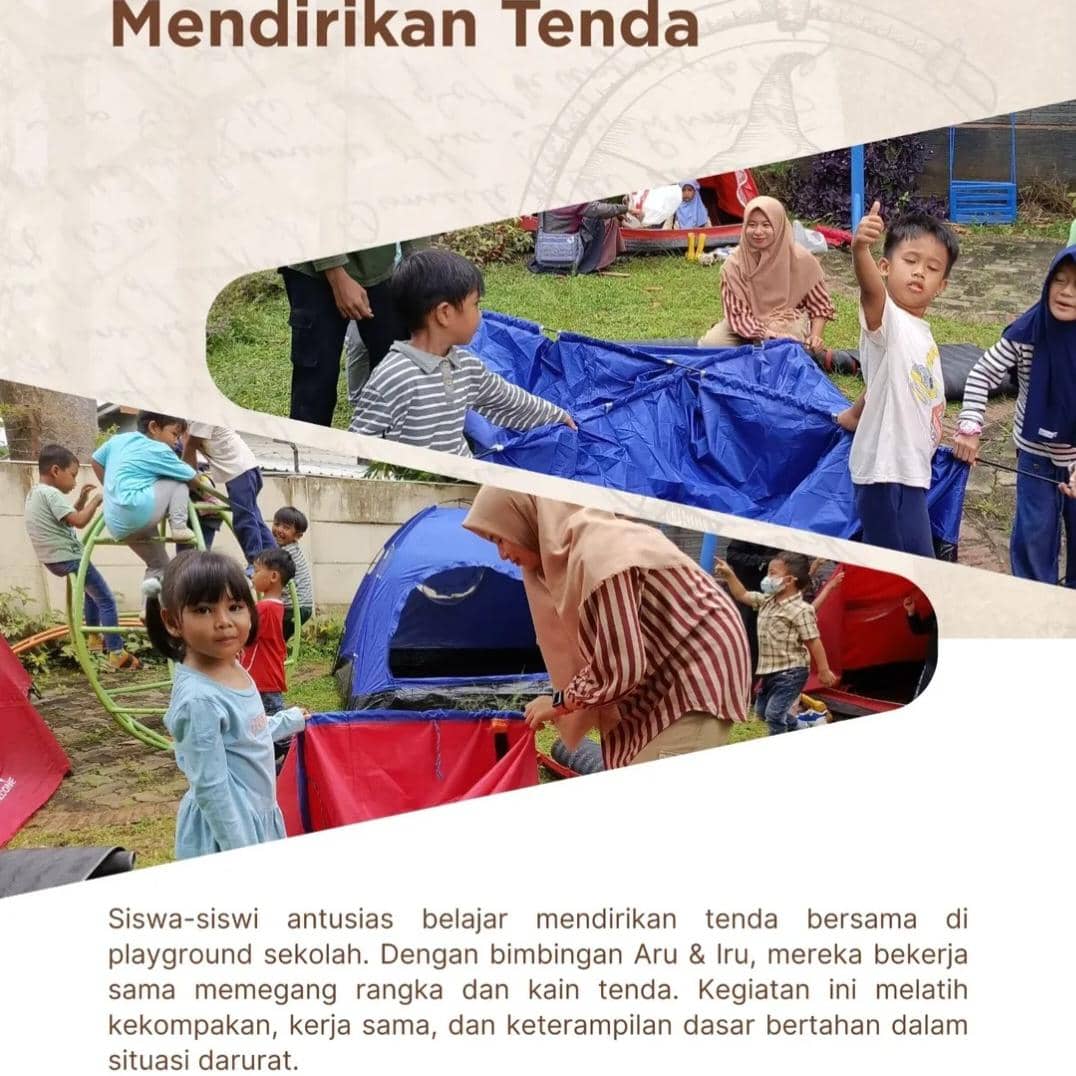 Mendirikan Tenda

Siswa-siswi antusias belajar mendirikan tenda bersama di playground sekolah. Dengan bimbingan Aru & Iru, mereka bekerja sama memegang rangka dan kain tenda. Kegiatan ini melatih kekompakan, kerja sama, dan keterampilan dasar bertahan dalam situasi darurat.